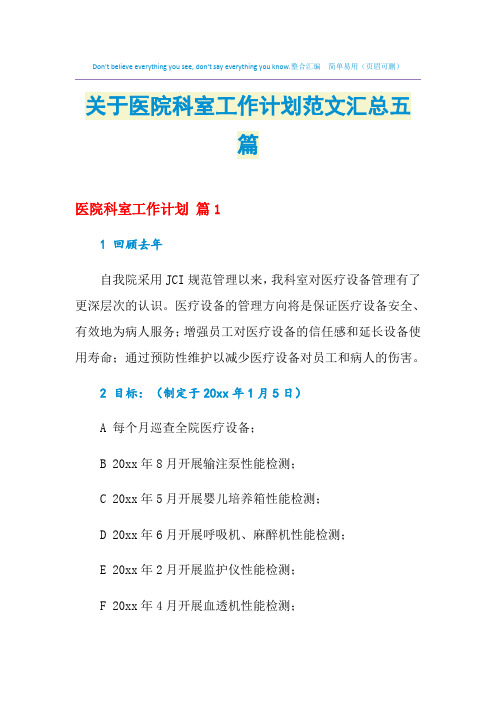 Don't believe everything you see, don't say everything you know.整合汇编　简单易用（页眉可删）

关于医院科室工作计划范文汇总五篇

医院科室工作计划 篇1

1 回顾去年

自我院采用JCI规范管理以来，我科室对医疗设备管理有了更深层次的认识。医疗设备的管理方向将是保证医疗设备安全、有效地为病人服务；增强员工对医疗设备的信任感和延长设备使用寿命；通过预防性维护以减少医疗设备对员工和病人的伤害。

2 目标：（制定于20xx年1月5日）

A 每个月巡查全院医疗设备；

B 20xx年8月开展输注泵性能检测；

C 20xx年5月开展婴儿培养箱性能检测；

D 20xx年6月开展呼吸机、麻醉机性能检测；

E 20xx年2月开展监护仪性能检测；

F 20xx年4月开展血透机性能检测；